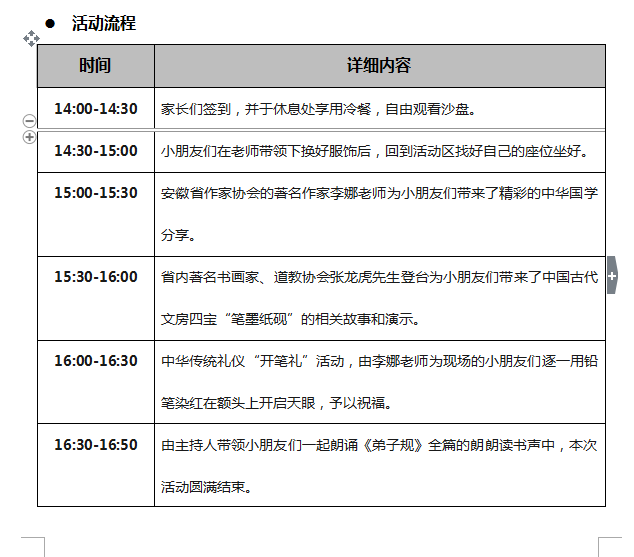 ● 活动流程

| 时间 | 详细内容 |
|---|---|
| 14:00-14:30 | 家长们签到，并于休息处享用冷餐，自由观看沙盘。 |
| 14:30-15:00 | 小朋友们在老师带领下换好服饰后，回到活动区找好自己的座位坐好。 |
| 15:00-15:30 | 安徽省作家协会的著名作家李娜老师为小朋友们带来了精彩的中华国学分享。 |
| 15:30-16:00 | 省内著名书画家、道教协会张龙虎先生登台为小朋友们带来了中国古代文房四宝“笔墨纸砚”的相关故事和演示。 |
| 16:00-16:30 | 中华传统礼仪“开笔礼”活动，由李娜老师为现场的小朋友们逐一用铅笔染红在额头上开启天眼，予以祝福。 |
| 16:30-16:50 | 由主持人带领小朋友们一起朗诵《弟子规》全篇的朗朗读书声中，本次活动圆满结束。 |